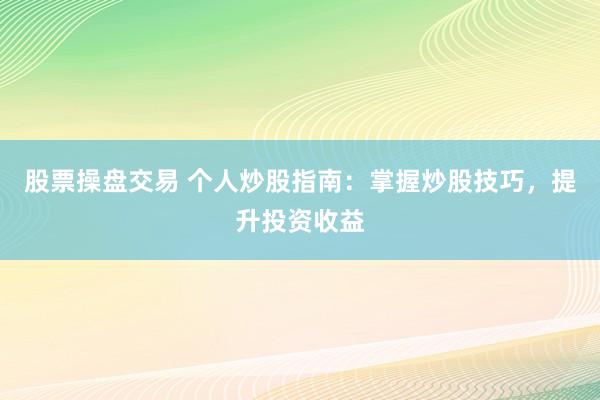 股票操盘交易 个人炒股指南：掌握炒股技巧，提升投资收益